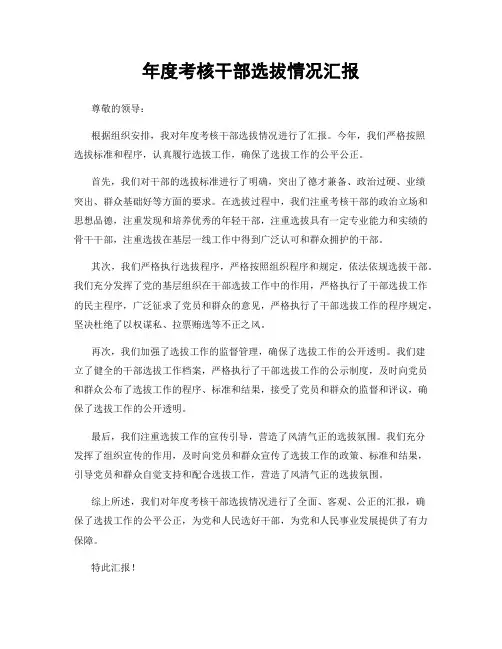 年度考核干部选拔情况汇报

尊敬的领导：

根据组织安排，我对年度考核干部选拔情况进行了汇报。今年，我们严格按照选拔标准和程序，认真履行选拔工作，确保了选拔工作的公平公正。

首先，我们对干部的选拔标准进行了明确，突出了德才兼备、政治过硬、业绩突出、群众基础好等方面的要求。在选拔过程中，我们注重考核干部的政治立场和思想品德，注重发现和培养优秀的年轻干部，注重选拔具有一定专业能力和实绩的骨干干部，注重选拔在基层一线工作中得到广泛认可和群众拥护的干部。

其次，我们严格执行选拔程序，严格按照组织程序和规定，依法依规选拔干部。我们充分发挥了党的基层组织在干部选拔工作中的作用，严格执行了干部选拔工作的民主程序，广泛征求了党员和群众的意见，严格执行了干部选拔工作的程序规定，坚决杜绝了以权谋私、拉票贿选等不正之风。

再次，我们加强了选拔工作的监督管理，确保了选拔工作的公开透明。我们建立了健全的干部选拔工作档案，严格执行了干部选拔工作的公示制度，及时向党员和群众公布了选拔工作的程序、标准和结果，接受了党员和群众的监督和评议，确保了选拔工作的公开透明。

最后，我们注重选拔工作的宣传引导，营造了风清气正的选拔氛围。我们充分发挥了组织宣传的作用，及时向党员和群众宣传了选拔工作的政策、标准和结果，引导党员和群众自觉支持和配合选拔工作，营造了风清气正的选拔氛围。

综上所述，我们对年度考核干部选拔情况进行了全面、客观、公正的汇报，确保了选拔工作的公平公正，为党和人民选好干部，为党和人民事业发展提供了有力保障。

特此汇报！